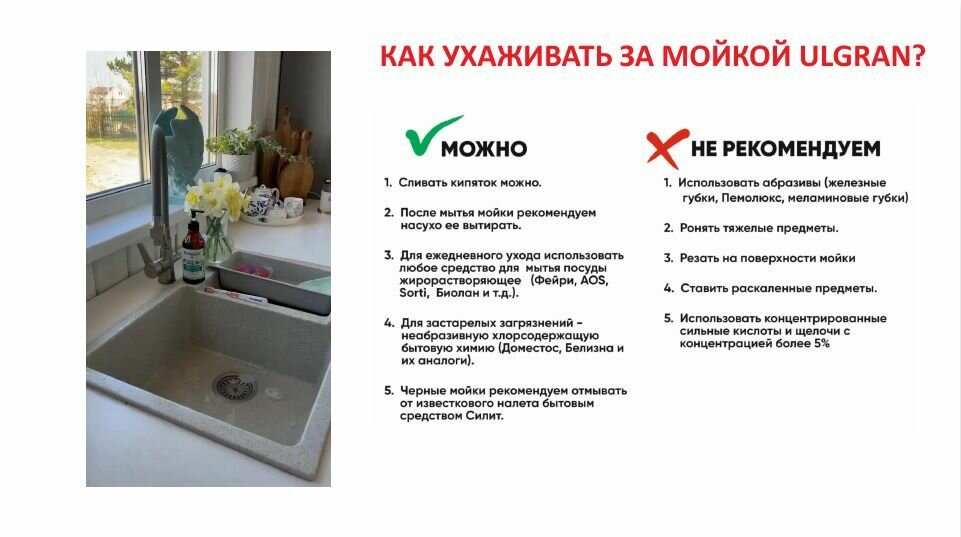 КАК УХАЖИВАТЬ ЗА МОЙКОЙ ULGRAN?

МОЖНО

1. Сливать кипяток можно.

2. После мытья мойки рекомендуем насухо ее вытирать.

3. Для ежедневного ухода использовать любое средство для мытья посуды жирорастворяющее (Фейри, AOS, Sorti, Биолан и т.д.).

4. Для застарелых загрязнений - неабразивную хлорсодержащую бытовую химию (Доместос, Белизна и их аналоги).

5. Черные мойки рекомендуем отмывать от известкового налета бытовым средством Силит.

НЕ РЕКОМЕНДУЕМ

1. Использовать абразивы (железные губки, Пемолюкс, меламиновые губки)

2. Ронять тяжелые предметы.

3. Резать на поверхности мойки

4. Ставить раскаленные предметы.

5. Использовать концентрированные сильные кислоты и щелочи с концентрацией более 5%